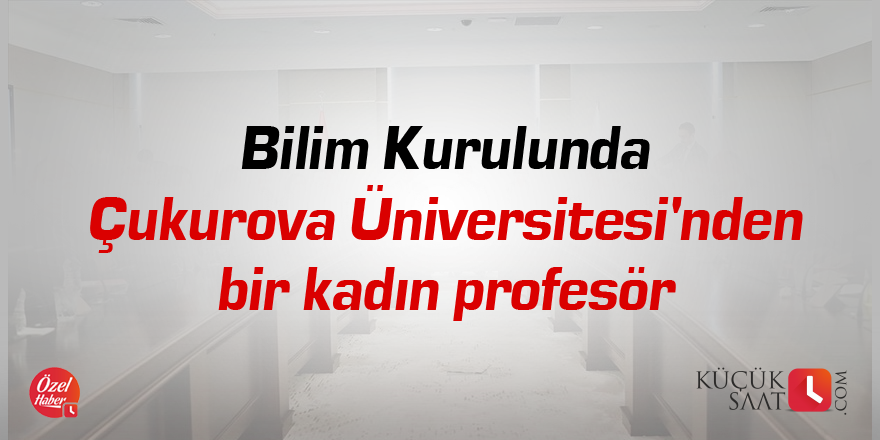 Bilim Kurulunda
Çukurova Üniversitesi'nden bir kadın profesör

Özel Haber

KÜÇÜK SAAT .COM